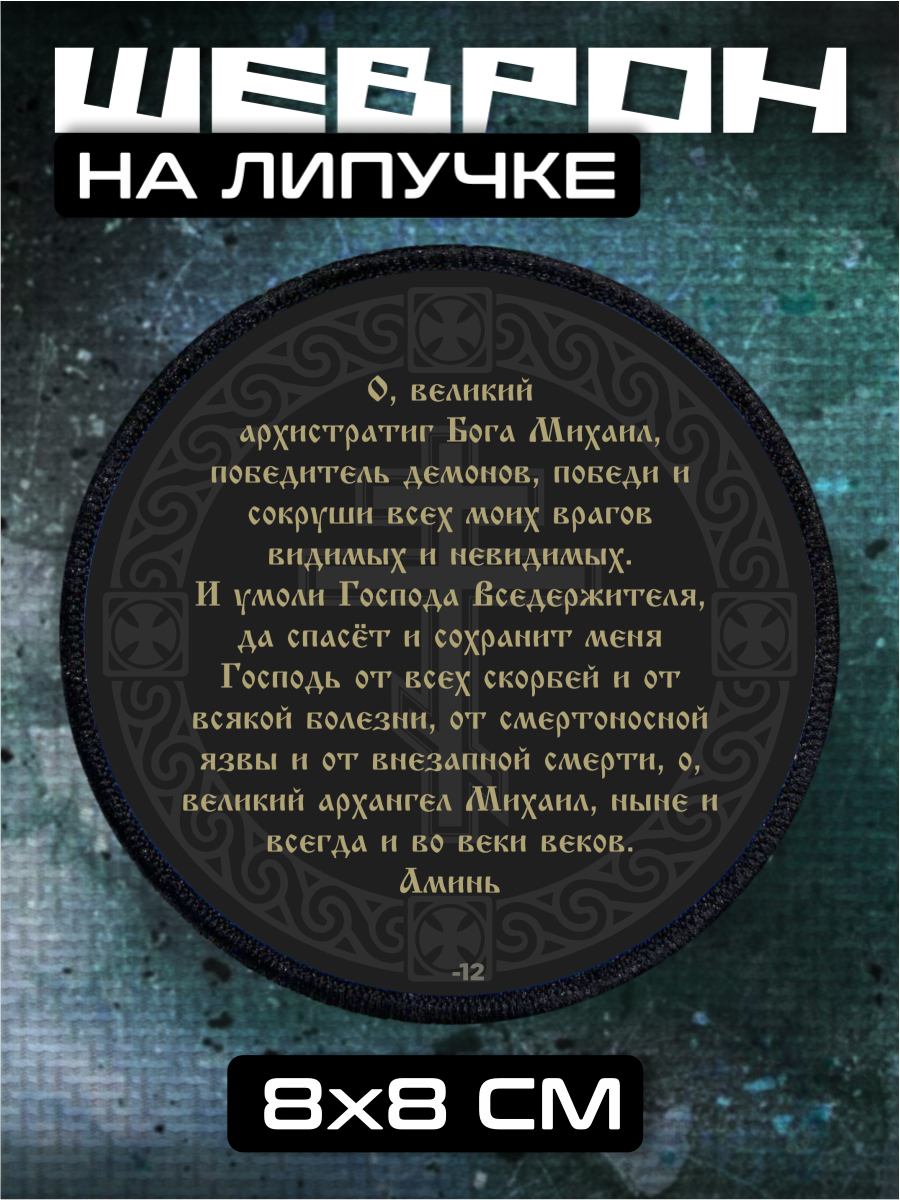 ШЕВРОН
НА ЛИПУЧКЕ

О, великий архистратиг Бога Михаил, победитель демонов, победи и сокруши всех моих врагов видимых и невидимых. И умоли Господа Вседержителя, да спасёт и сохранит меня Господь от всех скорбей и от всякой болезни, от смертоносной язвы и от внезапной смерти, о, великий архангел Михаил, ныне и всегда и во веки веков. Аминь

-12

8х8 СМ